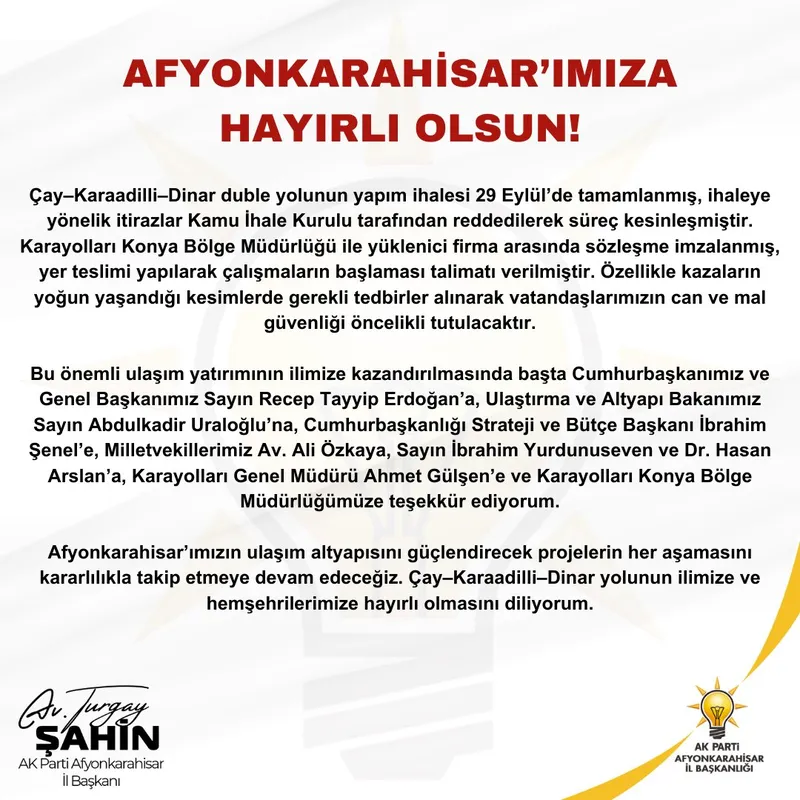 AFYONKARAHİSAR'IMIZA HAYIRLI OLSUN!

Çay–Karaadilli–Dinar duble yolunun yapım ihalesi 29 Eylül'de tamamlanmış, ihaleye yönelik itirazlar Kamu İhale Kurulu tarafından reddedilerek süreç kesinleşmiştir. Karayolları Konya Bölge Müdürlüğü ile yüklenici firma arasında sözleşme imzalanmış, yer teslimi yapılarak çalışmaların başlaması talimatı verilmiştir. Özellikle kazaların yoğun yaşandığı kesimlerde gerekli tedbirler alınarak vatandaşlarımızın can ve mal güvenliği öncelikli tutulacaktır.

Bu önemli ulaşım yatırımının ilimize kazandırılmasında başta Cumhurbaşkanımız ve Genel Başkanımız Sayın Recep Tayyip Erdoğan'a, Ulaştırma ve Altyapı Bakanımız Sayın Abdulkadir Uraloğlu'na, Cumhurbaşkanlığı Strateji ve Bütçe Başkanı İbrahim Şenel'e, Milletvekillerimiz Av. Ali Özkaya, Sayın İbrahim Yurdunuseven ve Dr. Hasan Arslan'a, Karayolları Genel Müdürü Ahmet Gülşen'e ve Karayolları Konya Bölge Müdürlüğümüze teşekkür ediyorum.

Afyonkarahisar'ımızın ulaşım altyapısını güçlendirecek projelerin her aşamasını kararlılıkla takip etmeye devam edeceğiz. Çay–Karaadilli–Dinar yolunun ilimize ve hemşehrilerimize hayırlı olmasını diliyorum.

Av. Turgay
ŞAHİN
AK Parti Afyonkarahisar
İl Başkanı

AK PARTİ
AFYONKARAHİSAR
İL BAŞKANLIĞI